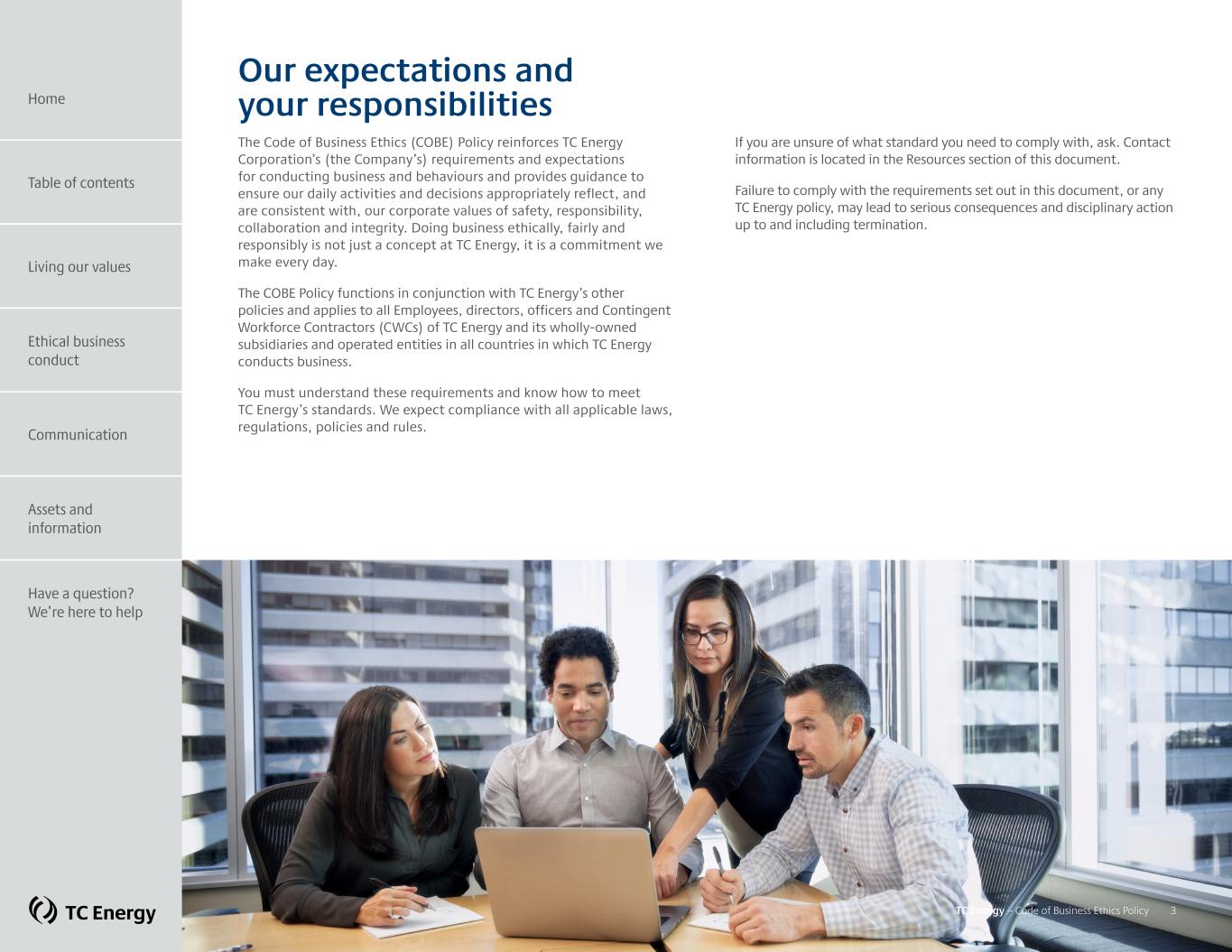 Home

Table of contents

Living our values

Ethical business conduct

Communication

Assets and information

Have a question? We're here to help

TC Energy

Our expectations and your responsibilities

The Code of Business Ethics (COBE) Policy reinforces TC Energy Corporation's (the Company's) requirements and expectations for conducting business and behaviours and provides guidance to ensure our daily activities and decisions appropriately reflect, and are consistent with, our corporate values of safety, responsibility, collaboration and integrity. Doing business ethically, fairly and responsibly is not just a concept at TC Energy, it is a commitment we make every day.

The COBE Policy functions in conjunction with TC Energy's other policies and applies to all Employees, directors, officers and Contingent Workforce Contractors (CWCs) of TC Energy and its wholly-owned subsidiaries and operated entities in all countries in which TC Energy conducts business.

You must understand these requirements and know how to meet TC Energy's standards. We expect compliance with all applicable laws, regulations, policies and rules.

If you are unsure of what standard you need to comply with, ask. Contact information is located in the Resources section of this document.

Failure to comply with the requirements set out in this document, or any TC Energy policy, may lead to serious consequences and disciplinary action up to and including termination.

TC Energy – Code of Business Ethics Policy 3